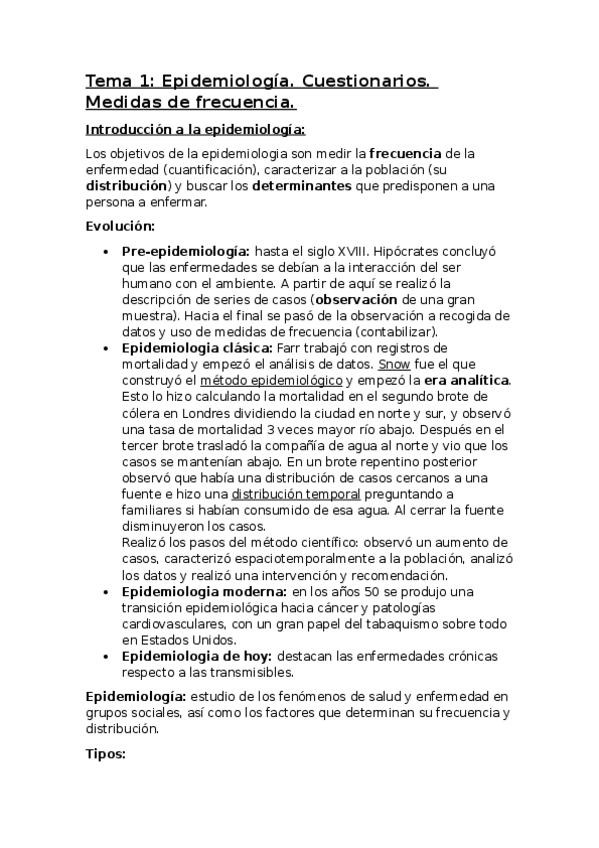 Tema 1: Epidemiología. Cuestionarios. Medidas de frecuencia.

Introducción a la epidemiología:

Los objetivos de la epidemiologia son medir la frecuencia de la enfermedad (cuantificación), caracterizar a la población (su distribución) y buscar los determinantes que predisponen a una persona a enfermar.

Evolución:

• Pre-epidemiología: hasta el siglo XVIII. Hipócrates concluyó que las enfermedades se debían a la interacción del ser humano con el ambiente. A partir de aquí se realizó la descripción de series de casos (observación de una gran muestra). Hacia el final se pasó de la observación a recogida de datos y uso de medidas de frecuencia (contabilizar).
• Epidemiologia clásica: Farr trabajó con registros de mortalidad y empezó el análisis de datos. Snow fue el que construyó el método epidemiológico y empezó la era analítica. Esto lo hizo calculando la mortalidad en el segundo brote de cólera en Londres dividiendo la ciudad en norte y sur, y observó una tasa de mortalidad 3 veces mayor río abajo. Después en el tercer brote trasladó la compañía de agua al norte y vio que los casos se mantenían abajo. En un brote repentino posterior observó que había una distribución de casos cercanos a una fuente e hizo una distribución temporal preguntando a familiares si habían consumido de esa agua. Al cerrar la fuente disminuyeron los casos.
Realizó los pasos del método científico: observó un aumento de casos, caracterizó espaciotemporalmente a la población, analizó los datos y realizó una intervención y recomendación.
• Epidemiologia moderna: en los años 50 se produjo una transición epidemiológica hacia cáncer y patologías cardiovasculares, con un gran papel del tabaquismo sobre todo en Estados Unidos.
• Epidemiologia de hoy: destacan las enfermedades crónicas respecto a las transmisibles.

Epidemiología: estudio de los fenómenos de salud y enfermedad en grupos sociales, así como los factores que determinan su frecuencia y distribución.

Tipos: